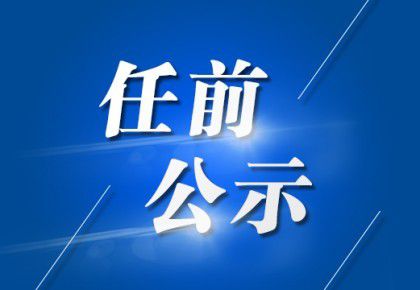 任前
公示